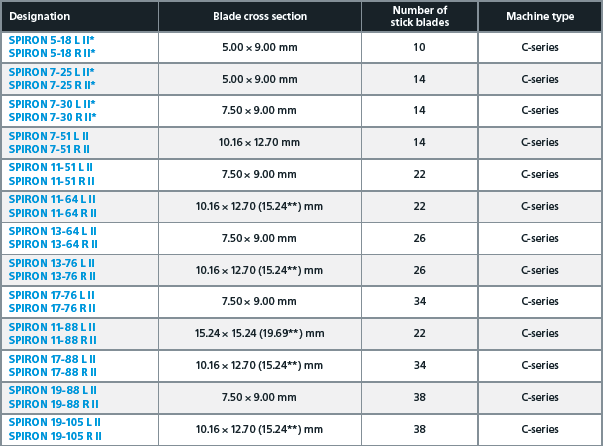 | Designation | Blade cross section | Number of stick blades | Machine type |
|---|---|---|---|
| SPIRON 5-18 L II* SPIRON 5-18 R II* | 5.00 × 9.00 mm | 10 | C-series |
| SPIRON 7-25 L II* SPIRON 7-25 R II* | 5.00 × 9.00 mm | 14 | C-series |
| SPIRON 7-30 L II* SPIRON 7-30 R II* | 7.50 × 9.00 mm | 14 | C-series |
| SPIRON 7-51 L II SPIRON 7-51 R II | 10.16 × 12.70 mm | 14 | C-series |
| SPIRON 11-51 L II SPIRON 11-51 R II | 7.50 × 9.00 mm | 22 | C-series |
| SPIRON 11-64 L II SPIRON 11-64 R II | 10.16 × 12.70 (15.24**) mm | 22 | C-series |
| SPIRON 13-64 L II SPIRON 13-64 R II | 7.50 × 9.00 mm | 26 | C-series |
| SPIRON 13-76 L II SPIRON 13-76 R II | 10.16 × 12.70 (15.24**) mm | 26 | C-series |
| SPIRON 17-76 L II SPIRON 17-76 R II | 7.50 × 9.00 mm | 34 | C-series |
| SPIRON 11-88 L II SPIRON 11-88 R II | 15.24 × 15.24 (19.69**) mm | 22 | C-series |
| SPIRON 17-88 L II SPIRON 17-88 R II | 10.16 × 12.70 (15.24**) mm | 34 | C-series |
| SPIRON 19-88 L II SPIRON 19-88 R II | 7.50 × 9.00 mm | 38 | C-series |
| SPIRON 19-105 L II SPIRON 19-105 R II | 10.16 × 12.70 (15.24**) mm | 38 | C-series |